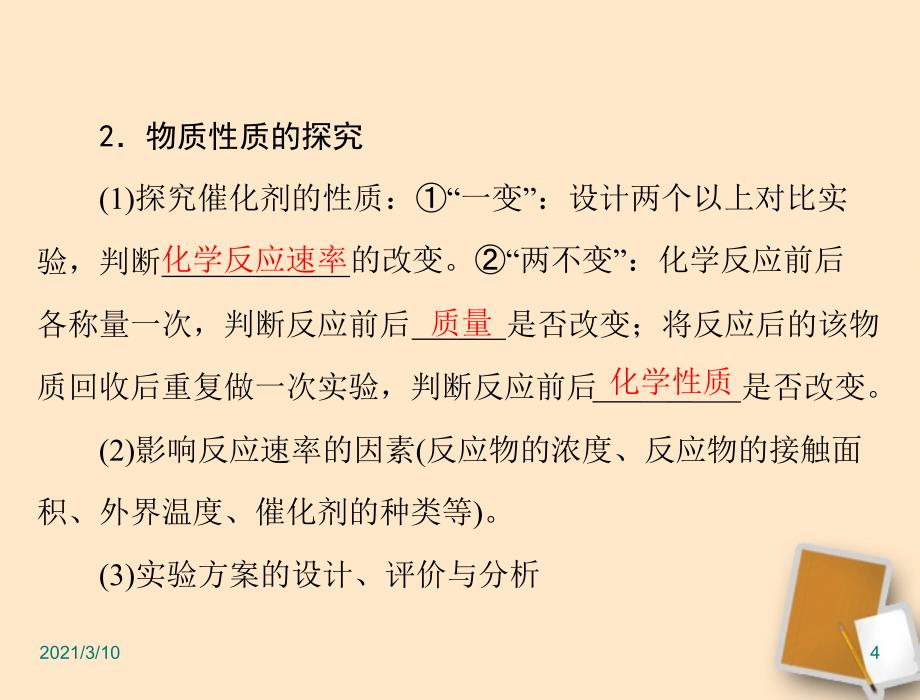 2．物质性质的探究

(1)探究催化剂的性质：①“一变”：设计两个以上对比实验，判断化学反应速率的改变。②“两不变”：化学反应前后各称量一次，判断反应前后质量是否改变；将反应后的该物质回收后重复做一次实验，判断反应前后化学性质是否改变。

(2)影响反应速率的因素(反应物的浓度、反应物的接触面积、外界温度、催化剂的种类等)。

(3)实验方案的设计、评价与分析

2021/3/10

4